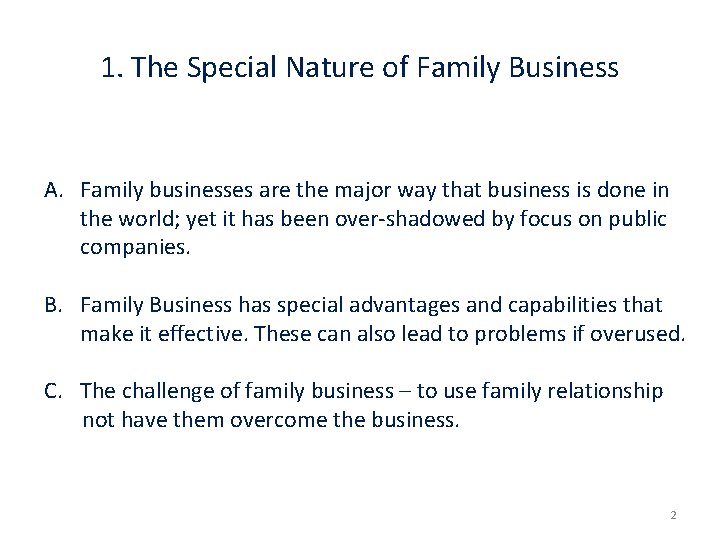 1. The Special Nature of Family Business

A. Family businesses are the major way that business is done in the world; yet it has been over-shadowed by focus on public companies.

B. Family Business has special advantages and capabilities that make it effective. These can also lead to problems if overused.

C. The challenge of family business – to use family relationship not have them overcome the business.

2